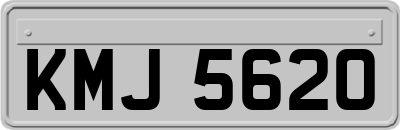 KMJ 5620